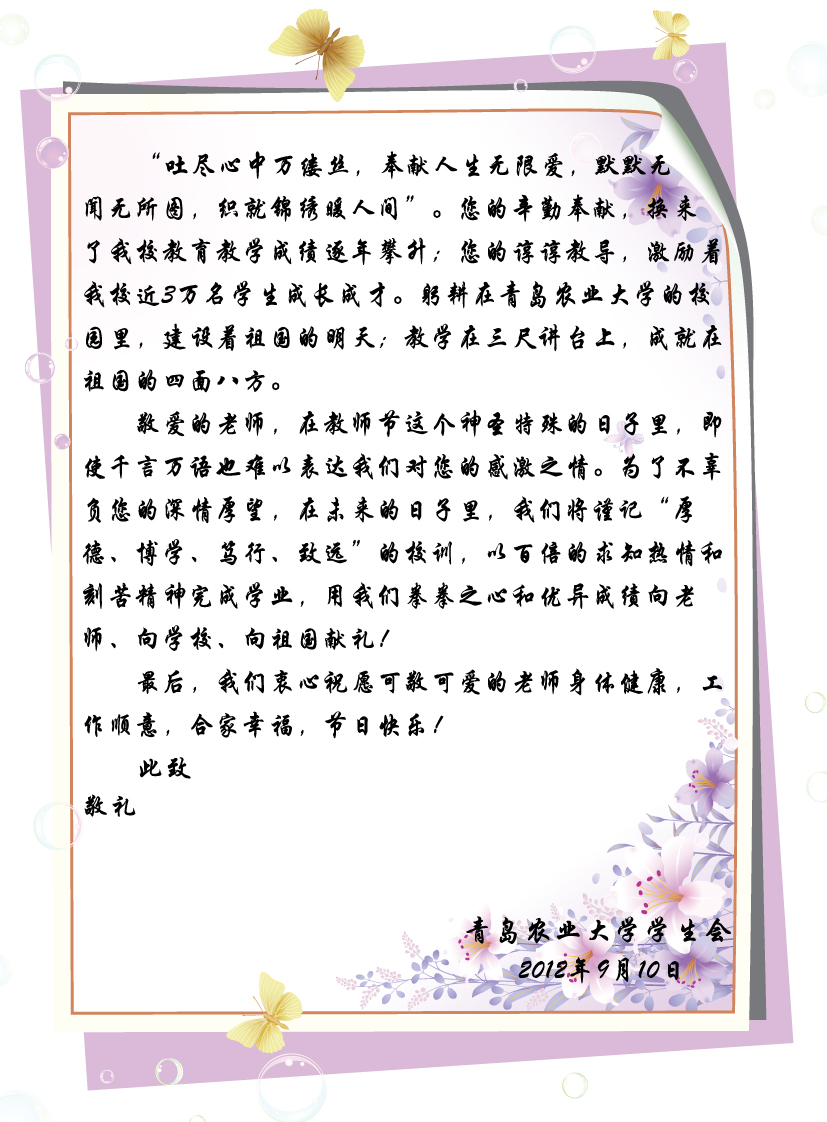 “吐尽心中万缕丝，奉献人生无限爱，默默无闻无所图，织就锦绣暖人间”。您的辛勤奉献，换来了我校教育教学成绩逐年攀升；您的谆谆教导，激励着我校近3万名学生成长成才。躬耕在青岛农业大学的校园里，建设着祖国的明天；教学在三尺讲台上，成就在祖国的四面八方。

敬爱的老师，在教师节这个神圣特殊的日子里，即使千言万语也难以表达我们对您的感激之情。为了不辜负您的深情厚望，在未来的日子里，我们将谨记“厚德、博学、笃行、致远”的校训，以百倍的求知热情和刻苦精神完成学业，用我们拳拳之心和优异成绩向老师、向学校、向祖国献礼！

最后，我们衷心祝愿可敬可爱的老师身体健康，工作顺意，合家幸福，节日快乐！

此致
敬礼

青岛农业大学学生会
2012年9月10日